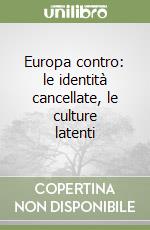 unilibro

Europa contro: le identità cancellate, le culture latenti

COPERTINA NON DISPONIBILE